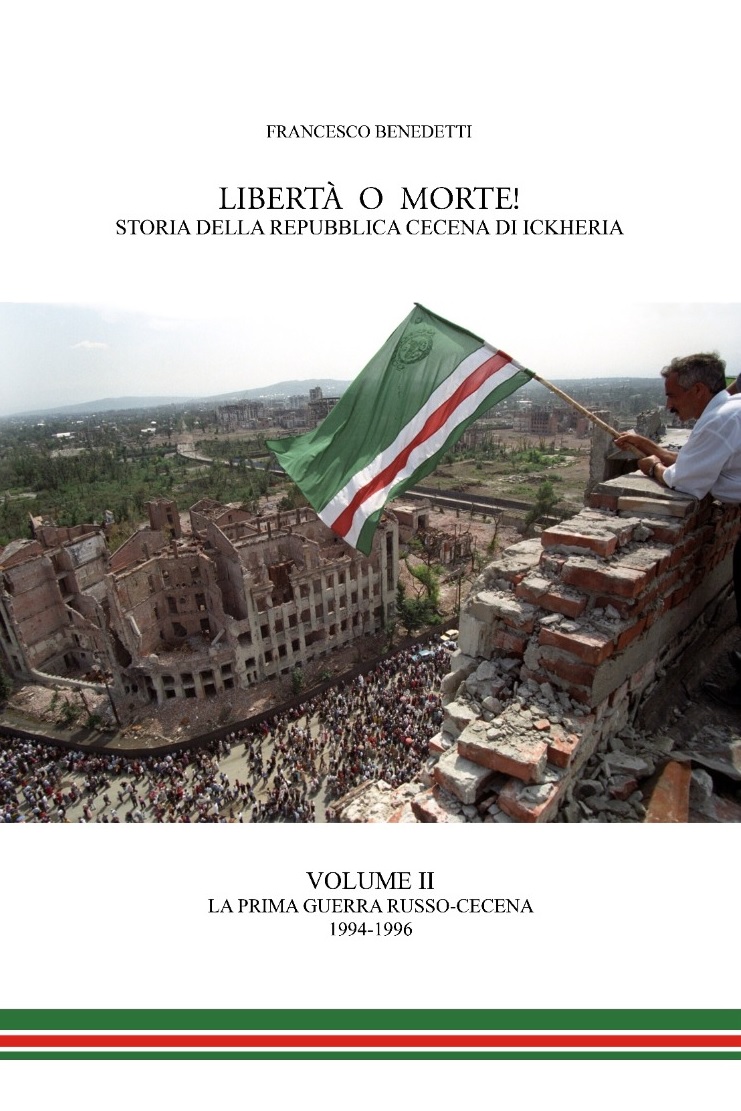 FRANCESCO BENEDETTI

LIBERTÀ O MORTE!
STORIA DELLA REPUBBLICA CECENA DI ICKHERIA

VOLUME II
LA PRIMA GUERRA RUSSO-CECENA
1994-1996